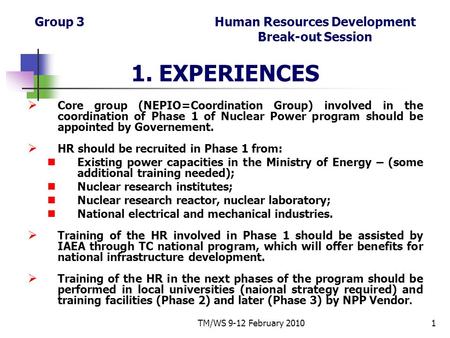 Group 3

Human Resources Development
Break-out Session

1. EXPERIENCES

➢ Core group (NEPIO=Coordination Group) involved in the coordination of Phase 1 of Nuclear Power program should be appointed by Governement.

➢ HR should be recruited in Phase 1 from:
■ Existing power capacities in the Ministry of Energy – (some additional training needed);
■ Nuclear research institutes;
■ Nuclear research reactor, nuclear laboratory;
■ National electrical and mechanical industries.

➢ Training of the HR involved in Phase 1 should be assisted by IAEA through TC national program, which will offer benefits for national infrastructure development.

➢ Training of the HR in the next phases of the program should be performed in local universities (naional strategy required) and training facilities (Phase 2) and later (Phase 3) by NPP Vendor.

TM/WS 9-12 February 2010

1